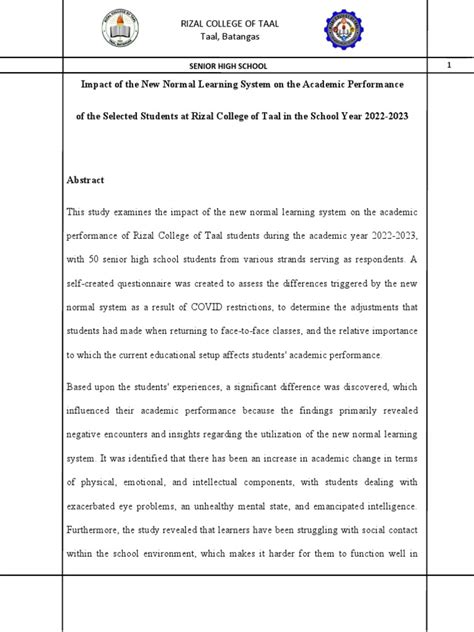 RIZAL COLLEGE OF TAAL
Taal, Batangas

SENIOR HIGH SCHOOL

1

Impact of the New Normal Learning System on the Academic Performance of the Selected Students at Rizal College of Taal in the School Year 2022-2023

Abstract

This study examines the impact of the new normal learning system on the academic performance of Rizal College of Taal students during the academic year 2022-2023, with 50 senior high school students from various strands serving as respondents. A self-created questionnaire was created to assess the differences triggered by the new normal system as a result of COVID restrictions, to determine the adjustments that students had made when returning to face-to-face classes, and the relative importance to which the current educational setup affects students' academic performance.

Based upon the students' experiences, a significant difference was discovered, which influenced their academic performance because the findings primarily revealed negative encounters and insights regarding the utilization of the new normal learning system. It was identified that there has been an increase in academic change in terms of physical, emotional, and intellectual components, with students dealing with exacerbated eye problems, an unhealthy mental state, and emancipated intelligence. Furthermore, the study revealed that learners have been struggling with social contact within the school environment, which makes it harder for them to function well in